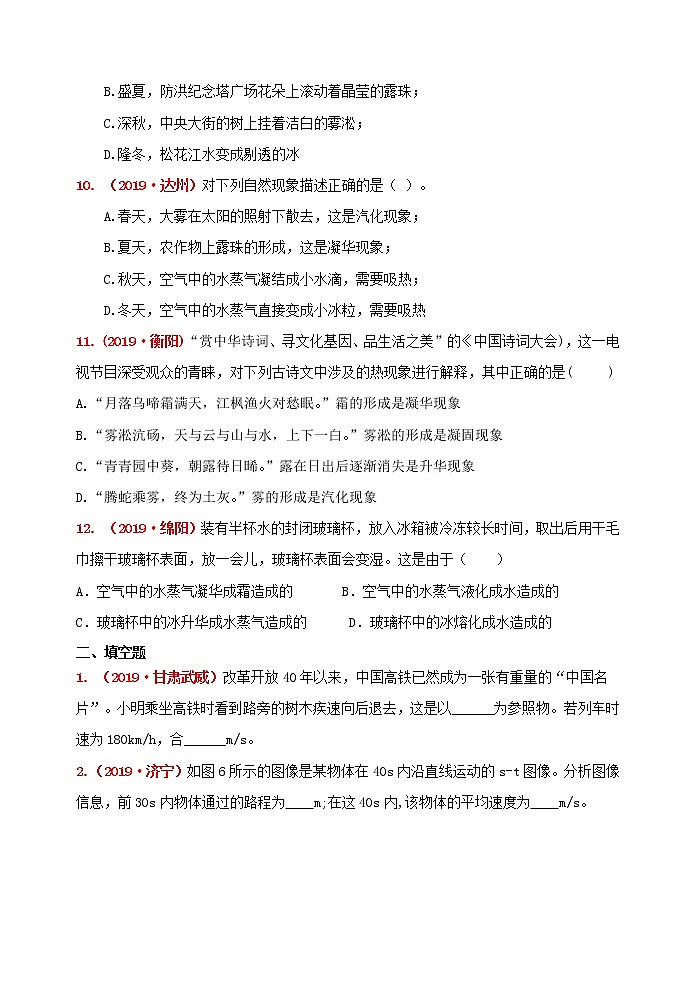 B.盛夏，防洪纪念塔广场花朵上滚动着晶莹的露珠；

C.深秋，中央大街的树上挂着洁白的雾凇；

D.隆冬，松花江水变成剔透的冰

10. （2019·达州）对下列自然现象描述正确的是（ ）。

A.春天，大雾在太阳的照射下散去，这是汽化现象；

B.夏天，农作物上露珠的形成，这是凝华现象；

C.秋天，空气中的水蒸气凝结成小水滴，需要吸热；

D.冬天，空气中的水蒸气直接变成小冰粒，需要吸热

11.（2019·衡阳）"赏中华诗词、寻文化基因、品生活之美"的《中国诗词大会》，这一电视节目深受观众的青睐，对下列古诗文中涉及的热现象进行解释，其中正确的是（ ）

A."月落乌啼霜满天，江枫渔火对愁眠。"霜的形成是凝华现象

B."雾凇沆砀，天与云与山与水，上下一白。"雾凇的形成是凝固现象

C."青青园中葵，朝露待日晞。"露在日出后逐渐消失是升华现象

D."腾蛇乘雾，终为土灰。"雾的形成是汽化现象

12. （2019·绵阳）装有半杯水的封闭玻璃杯，放入冰箱被冷冻较长时间，取出后用干毛巾擦干玻璃杯表面，放一会儿，玻璃杯表面会变湿。这是由于（ ）

A．空气中的水蒸气凝华成霜造成的　　B．空气中的水蒸气液化成水造成的

C．玻璃杯中的冰升华成水蒸气造成的　　D．玻璃杯中的冰熔化成水造成的

二、填空题

1. （2019·甘肃武威）改革开放40年以来，中国高铁已然成为一张有重量的"中国名片"。小明乘坐高铁时看到路旁的树木疾速向后退去，这是以______为参照物。若列车时速为180km/h，合______m/s。

2.（2019·济宁）如图6所示的图像是某物体在40s内沿直线运动的s-t图像。分析图像信息，前30s内物体通过的路程为____m；在这40s内，该物体的平均速度为____m/s。